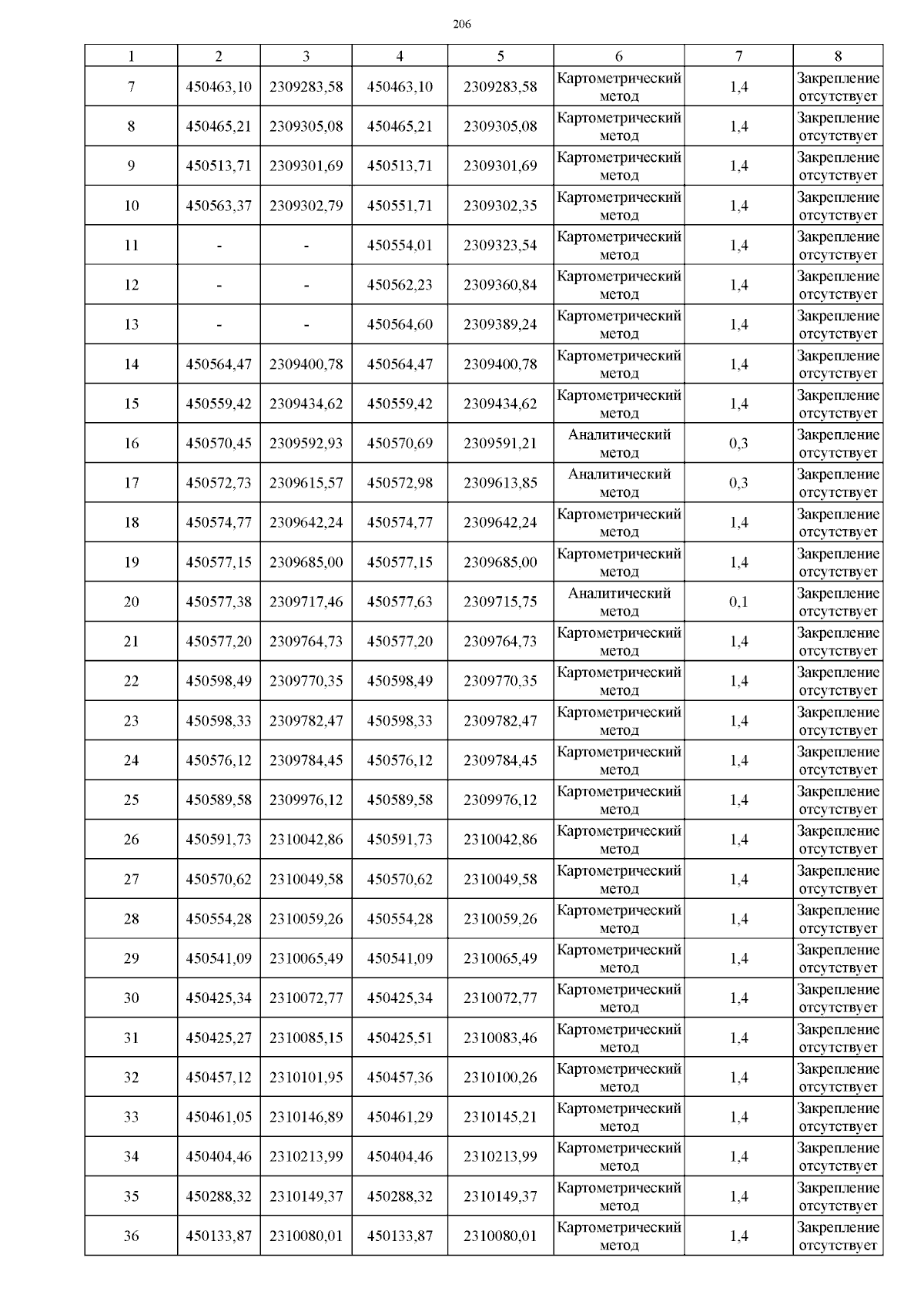 206

| 1 | 2 | 3 | 4 | 5 | 6 | 7 | 8 |
|---|---|---|---|---|---|---|---|
| 7 | 450463,10 | 2309283,58 | 450463,10 | 2309283,58 | Картометрический метод | 1,4 | Закрепление отсутствует |
| 8 | 450465,21 | 2309305,08 | 450465,21 | 2309305,08 | Картометрический метод | 1,4 | Закрепление отсутствует |
| 9 | 450513,71 | 2309301,69 | 450513,71 | 2309301,69 | Картометрический метод | 1,4 | Закрепление отсутствует |
| 10 | 450563,37 | 2309302,79 | 450551,71 | 2309302,35 | Картометрический метод | 1,4 | Закрепление отсутствует |
| 11 | - | - | 450554,01 | 2309323,54 | Картометрический метод | 1,4 | Закрепление отсутствует |
| 12 | - | - | 450562,23 | 2309360,84 | Картометрический метод | 1,4 | Закрепление отсутствует |
| 13 | - | - | 450564,60 | 2309389,24 | Картометрический метод | 1,4 | Закрепление отсутствует |
| 14 | 450564,47 | 2309400,78 | 450564,47 | 2309400,78 | Картометрический метод | 1,4 | Закрепление отсутствует |
| 15 | 450559,42 | 2309434,62 | 450559,42 | 2309434,62 | Картометрический метод | 1,4 | Закрепление отсутствует |
| 16 | 450570,45 | 2309592,93 | 450570,69 | 2309591,21 | Аналитический метод | 0,3 | Закрепление отсутствует |
| 17 | 450572,73 | 2309615,57 | 450572,98 | 2309613,85 | Аналитический метод | 0,3 | Закрепление отсутствует |
| 18 | 450574,77 | 2309642,24 | 450574,77 | 2309642,24 | Картометрический метод | 1,4 | Закрепление отсутствует |
| 19 | 450577,15 | 2309685,00 | 450577,15 | 2309685,00 | Картометрический метод | 1,4 | Закрепление отсутствует |
| 20 | 450577,38 | 2309717,46 | 450577,63 | 2309715,75 | Аналитический метод | 0,1 | Закрепление отсутствует |
| 21 | 450577,20 | 2309764,73 | 450577,20 | 2309764,73 | Картометрический метод | 1,4 | Закрепление отсутствует |
| 22 | 450598,49 | 2309770,35 | 450598,49 | 2309770,35 | Картометрический метод | 1,4 | Закрепление отсутствует |
| 23 | 450598,33 | 2309782,47 | 450598,33 | 2309782,47 | Картометрический метод | 1,4 | Закрепление отсутствует |
| 24 | 450576,12 | 2309784,45 | 450576,12 | 2309784,45 | Картометрический метод | 1,4 | Закрепление отсутствует |
| 25 | 450589,58 | 2309976,12 | 450589,58 | 2309976,12 | Картометрический метод | 1,4 | Закрепление отсутствует |
| 26 | 450591,73 | 2310042,86 | 450591,73 | 2310042,86 | Картометрический метод | 1,4 | Закрепление отсутствует |
| 27 | 450570,62 | 2310049,58 | 450570,62 | 2310049,58 | Картометрический метод | 1,4 | Закрепление отсутствует |
| 28 | 450554,28 | 2310059,26 | 450554,28 | 2310059,26 | Картометрический метод | 1,4 | Закрепление отсутствует |
| 29 | 450541,09 | 2310065,49 | 450541,09 | 2310065,49 | Картометрический метод | 1,4 | Закрепление отсутствует |
| 30 | 450425,34 | 2310072,77 | 450425,34 | 2310072,77 | Картометрический метод | 1,4 | Закрепление отсутствует |
| 31 | 450425,27 | 2310085,15 | 450425,51 | 2310083,46 | Картометрический метод | 1,4 | Закрепление отсутствует |
| 32 | 450457,12 | 2310101,95 | 450457,36 | 2310100,26 | Картометрический метод | 1,4 | Закрепление отсутствует |
| 33 | 450461,05 | 2310146,89 | 450461,29 | 2310145,21 | Картометрический метод | 1,4 | Закрепление отсутствует |
| 34 | 450404,46 | 2310213,99 | 450404,46 | 2310213,99 | Картометрический метод | 1,4 | Закрепление отсутствует |
| 35 | 450288,32 | 2310149,37 | 450288,32 | 2310149,37 | Картометрический метод | 1,4 | Закрепление отсутствует |
| 36 | 450133,87 | 2310080,01 | 450133,87 | 2310080,01 | Картометрический метод | 1,4 | Закрепление отсутствует |